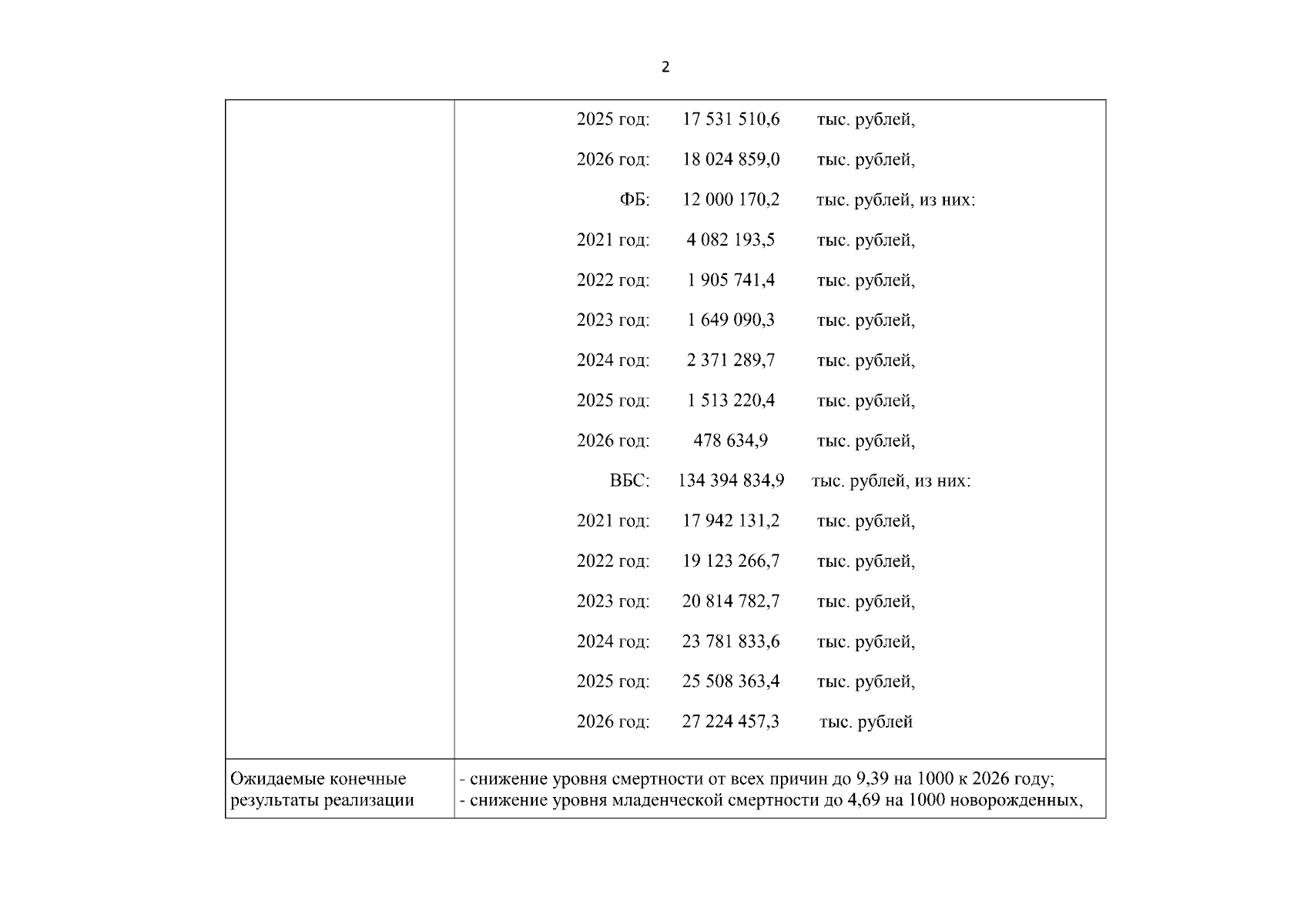 2

|  |  |
|---|---|
|  | 2025 год: 17 531 510,6 тыс. рублей,<br>2026 год: 18 024 859,0 тыс. рублей,<br>ФБ: 12 000 170,2 тыс. рублей, из них:<br>2021 год: 4 082 193,5 тыс. рублей,<br>2022 год: 1 905 741,4 тыс. рублей,<br>2023 год: 1 649 090,3 тыс. рублей,<br>2024 год: 2 371 289,7 тыс. рублей,<br>2025 год: 1 513 220,4 тыс. рублей,<br>2026 год: 478 634,9 тыс. рублей,<br>ВБС: 134 394 834,9 тыс. рублей, из них:<br>2021 год: 17 942 131,2 тыс. рублей,<br>2022 год: 19 123 266,7 тыс. рублей,<br>2023 год: 20 814 782,7 тыс. рублей,<br>2024 год: 23 781 833,6 тыс. рублей,<br>2025 год: 25 508 363,4 тыс. рублей,<br>2026 год: 27 224 457,3 тыс. рублей |
| Ожидаемые конечные результаты реализации | - снижение уровня смертности от всех причин до 9,39 на 1000 к 2026 году;<br>- снижение уровня младенческой смертности до 4,69 на 1000 новорожденных, |